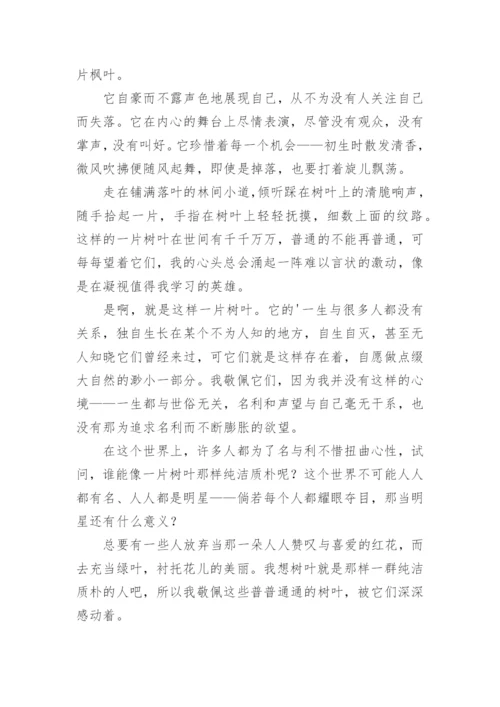 片枫叶。

它自豪而不露声色地展现自己，从不为没有人关注自己而失落。它在内心的舞台上尽情表演，尽管没有观众，没有掌声，没有叫好。它珍惜着每一个机会——初生时散发清香，微风吹拂便随风起舞，即使是掉落，也要打着旋儿飘荡。

走在铺满落叶的林间小道，倾听踩在树叶上的清脆响声，随手拾起一片，手指在树叶上轻轻抚摸，细数上面的纹路。这样的一片树叶在世间有千千万万，普通的不能再普通，可每每望着它们，我的心头总会涌起一阵难以言状的激动，像是在凝视值得我学习的英雄。

是啊，就是这样一片树叶。它的'一生与很多人都没有关系，独自生长在某个不为人知的地方，自生自灭，甚至无人知晓它们曾经来过，可它们就是这样存在着，自愿做点缀大自然的渺小一部分。我敬佩它们，因为我并没有这样的心境——一生都与世俗无关，名利和声望与自己毫无干系，也没有那为追求名利而不断膨胀的欲望。

在这个世界上，许多人都为了名与利不惜扭曲心性，试问，谁能像一片树叶那样纯洁质朴呢？这个世界不可能人人都有名、人人都是明星——倘若每个人都耀眼夺目，那当明星还有什么意义？

总要有一些人放弃当那一朵人人赞叹与喜爱的红花，而去充当绿叶，衬托花儿的美丽。我想树叶就是那样一群纯洁质朴的人吧，所以我敬佩这些普普通通的树叶，被它们深深感动着。